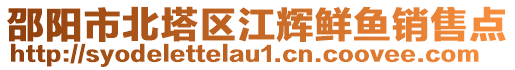 邵阳市北塔区江辉鲜鱼销售点
http://syodelettelau1.cn.coovee.com